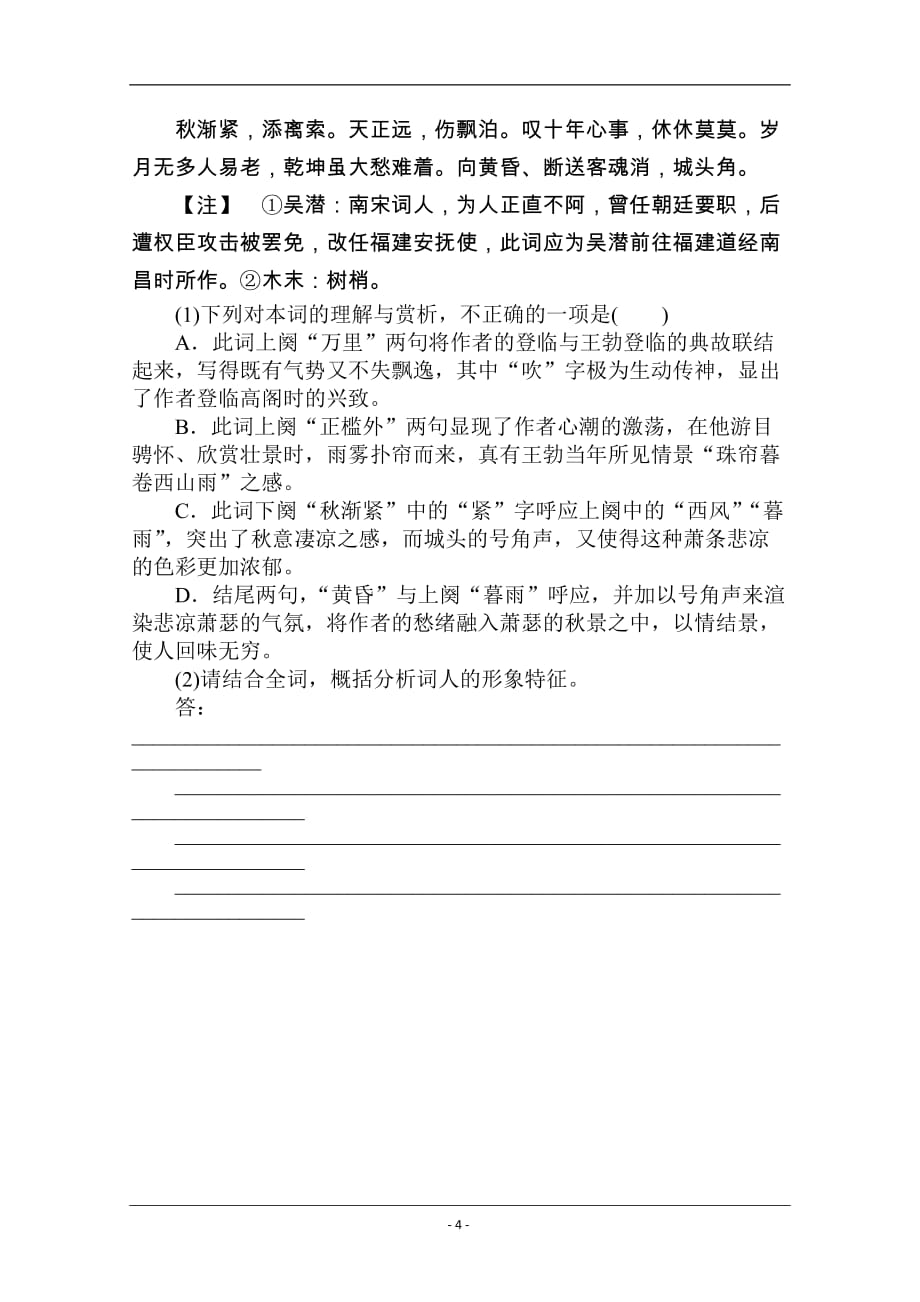 秋渐紧，添离索。天正远，伤飘泊。叹十年心事，休休莫莫。岁月无多人易老，乾坤虽大愁难着。向黄昏、断送客魂消，城头角。

【注】 ①吴潜：南宋词人，为人正直不阿，曾任朝廷要职，后遭权臣攻击被罢免，改任福建安抚使，此词应为吴潜前往福建道经南昌时所作。②木末：树梢。

(1)下列对本词的理解与赏析，不正确的一项是(　　)

A．此词上阕“万里”两句将作者的登临与王勃登临的典故联结起来，写得既有气势又不失飘逸，其中“吹”字极为生动传神，显出了作者登临高阁时的兴致。

B．此词上阕“正槛外”两句显现了作者心潮的激荡，在他游目骋怀、欣赏壮景时，雨雾扑帘而来，真有王勃当年所见情景“珠帘暮卷西山雨”之感。

C．此词下阕“秋渐紧”中的“紧”字呼应上阕中的“西风”“暮雨”，突出了秋意凄凉之感，而城头的号角声，又使得这种萧条悲凉的色彩更加浓郁。

D．结尾两句，“黄昏”与上阕“暮雨”呼应，并加以号角声来渲染悲凉萧瑟的气氛，将作者的愁绪融入萧瑟的秋景之中，以情结景，使人回味无穷。

(2)请结合全词，概括分析词人的形象特征。

答：

- 4 -